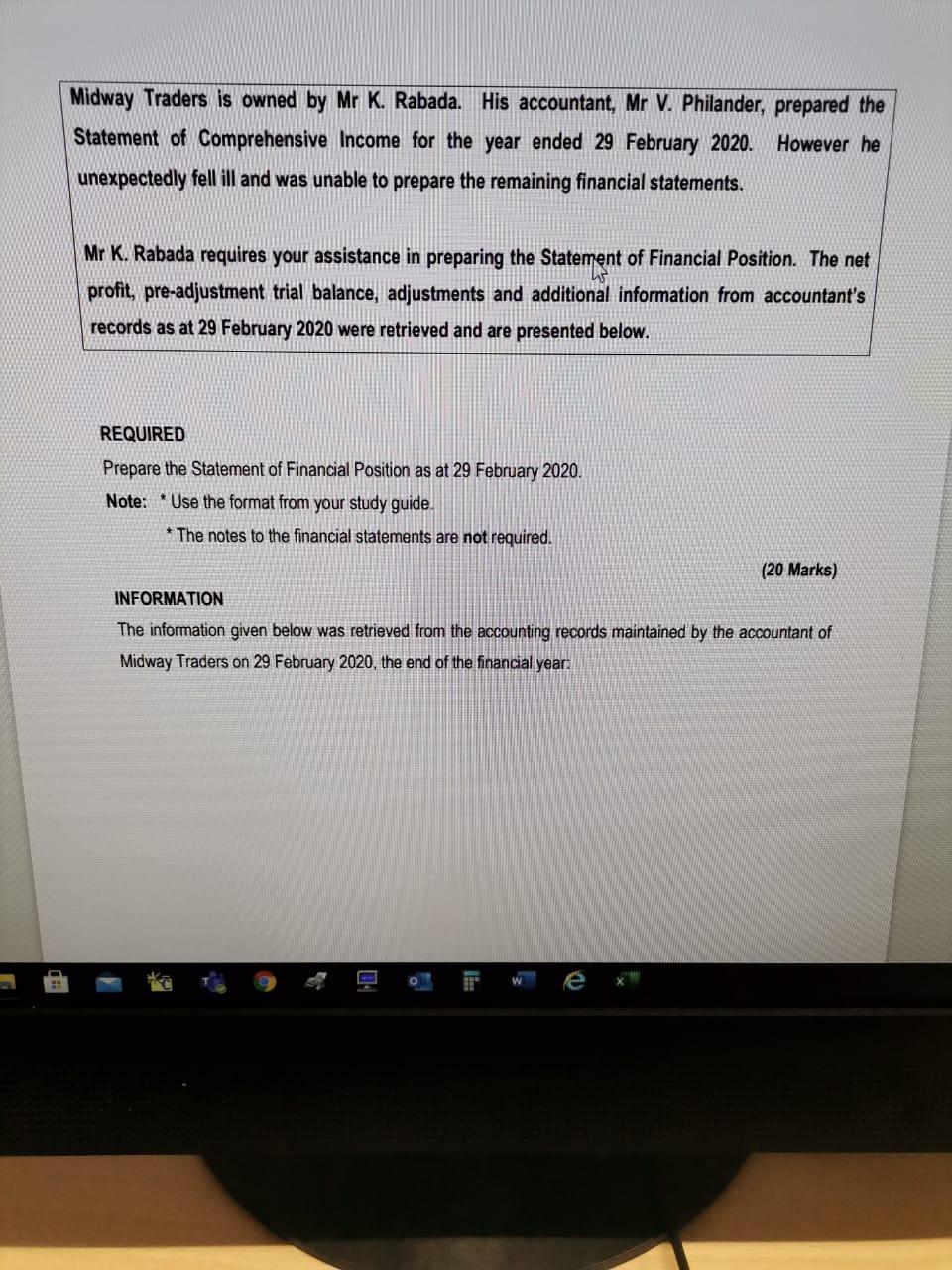 Midway Traders is owned by Mr K. Rabada. His accountant, Mr V. Philander, prepared the Statement of Comprehensive Income for the year ended 29 February 2020. However he unexpectedly fell ill and was unable to prepare the remaining financial statements.

Mr K. Rabada requires your assistance in preparing the Statement of Financial Position. The net profit, pre-adjustment trial balance, adjustments and additional information from accountant's records as at 29 February 2020 were retrieved and are presented below.

REQUIRED

Prepare the Statement of Financial Position as at 29 February 2020.

Note: * Use the format from your study guide.

* The notes to the financial statements are not required.

(20 Marks)

INFORMATION

The information given below was retrieved from the accounting records maintained by the accountant of Midway Traders on 29 February 2020, the end of the financial year: